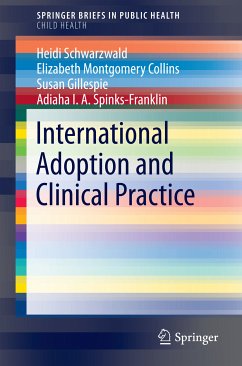 SPRINGER BRIEFS IN PUBLIC HEALTH
CHILD HEALTH

Heidi Schwarzwald
Elizabeth Montgomery Collins
Susan Gillespie
Adiaha I. A. Spinks-Franklin

International Adoption and Clinical Practice

Springer